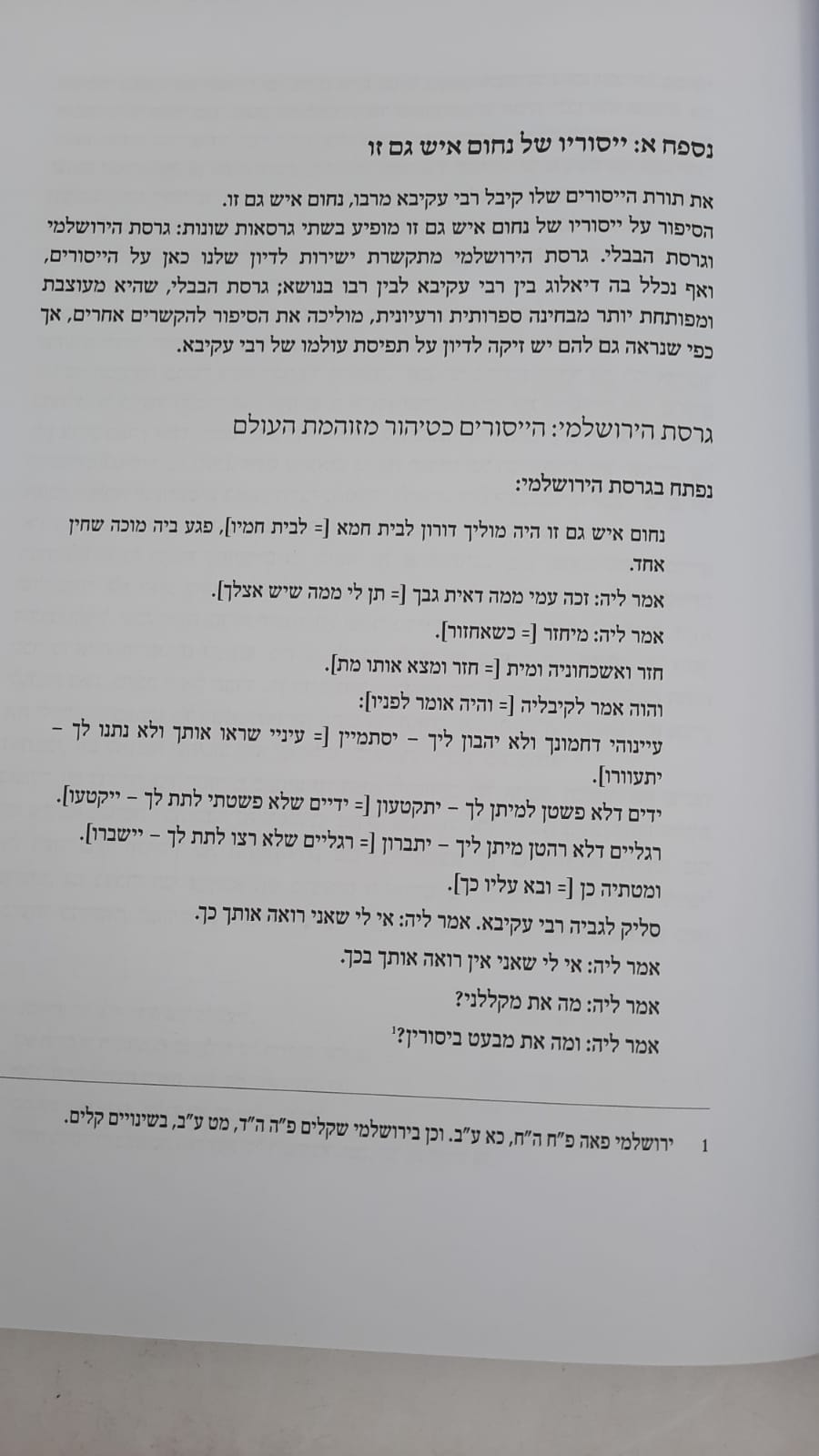 נספח א: ייסוריו של נחום איש גם זו

את תורת הייסורים שלו קיבל רבי עקיבא מרבו, נחום איש גם זו. הסיפור על ייסוריו של נחום איש גם זו מופיע בשתי גרסאות שונות: גרסת הירושלמי וגרסת הבבלי. גרסת הירושלמי מתקשרת ישירות לדיון שלנו כאן על הייסורים, ואף נכלל בה דיאלוג בין רבי עקיבא לבין רבו בנושא; גרסת הבבלי, שהיא מעוצבת ומפותחת יותר מבחינה ספרותית ורעיונית, מוליכה את הסיפור להקשרים אחרים, אך כפי שנראה גם להם יש זיקה לדיון על תפיסת עולמו של רבי עקיבא.

גרסת הירושלמי: הייסורים כטיהור מזוהמת העולם

נפתח בגרסת הירושלמי:

נחום איש גם זו היה מוליך דורון לבית חמא [= לבית חמיו], פגע ביה מוכה שחין אחד.
אמר ליה: זכה עמי ממה דאית גבך [= תן לי ממה שיש אצלך].
אמר ליה: מיחזר [= כשאחזור].
חזר ואשכחוניה ומית [= חזר ומצא אותו מת].
והוה אמר לקיבליה [= והיה אומר לפניו]:
עיינוהי דחמונך ולא יהבון ליך – יסתמיין [= עיניי שראו אותך ולא נתנו לך – יתעוורו].
ידים דלא פשטן למיתן לך – יתקטעון [= ידיים שלא פשטתי לתת לך – ייקטעו].
רגליים דלא רהטן מיתן ליך – יתברון [= רגליים שלא רצו לתת לך – יישברו].
ומטתיה כן [= ובא עליו כך].
סליק לגביה רבי עקיבא. אמר ליה: אי לי שאני רואה אותך כך.
אמר ליה: אי לי שאני אין רואה אותך בכך.
אמר ליה: מה את מקללני?
אמר ליה: ומה את מבעט ביסורין?$^{1}$

1 ירושלמי פאה פ"ח ה"ח, כא ע"ב. וכן בירושלמי שקלים פ"ה ה"ד, מט ע"ב, בשינויים קלים.